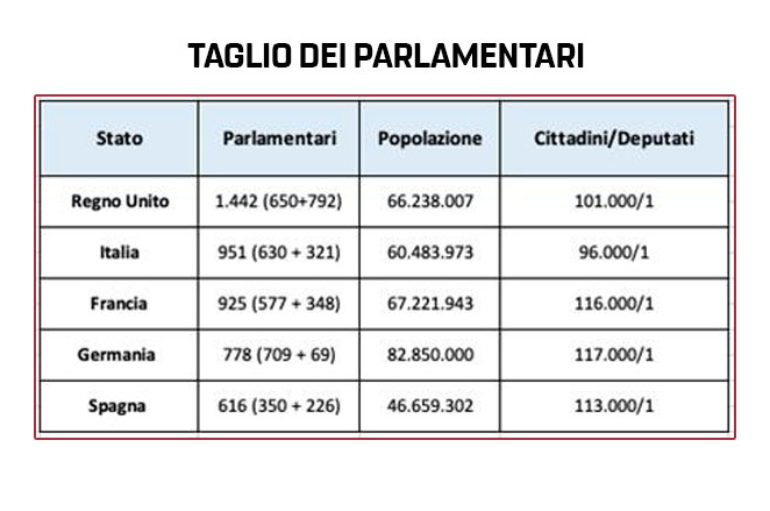 TAGLIO DEI PARLAMENTARI

| Stato | Parlamentari | Popolazione | Cittadini/Deputati |
|---|---|---|---|
| Regno Unito | 1.442 (650+792) | 66.238.007 | 101.000/1 |
| Italia | 951 (630 + 321) | 60.483.973 | 96.000/1 |
| Francia | 925 (577 + 348) | 67.221.943 | 116.000/1 |
| Germania | 778 (709 + 69) | 82.850.000 | 117.000/1 |
| Spagna | 616 (350 + 226) | 46.659.302 | 113.000/1 |